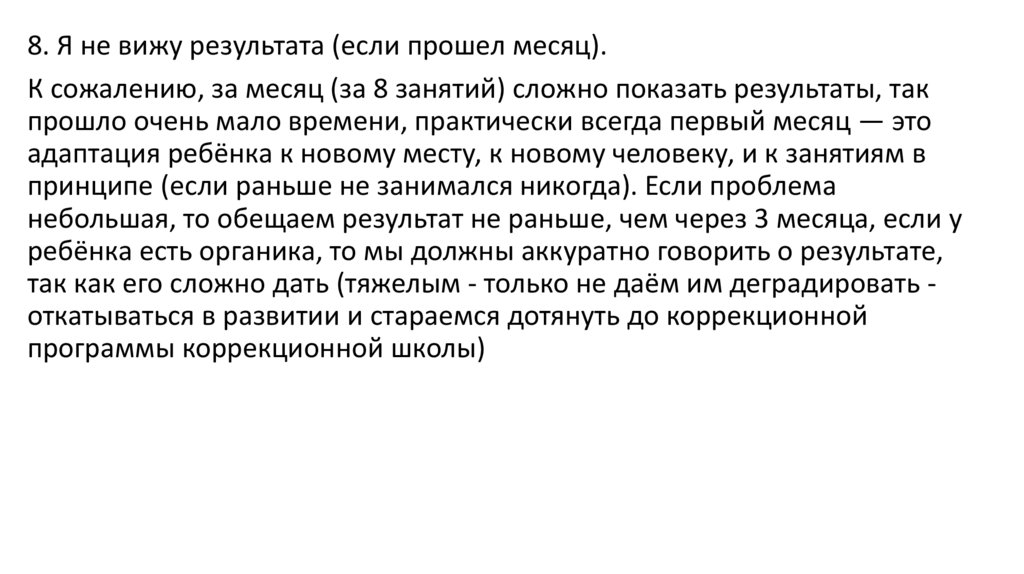 8. Я не вижу результата (если прошел месяц).

К сожалению, за месяц (за 8 занятий) сложно показать результаты, так прошло очень мало времени, практически всегда первый месяц — это адаптация ребёнка к новому месту, к новому человеку, и к занятиям в принципе (если раньше не занимался никогда). Если проблема небольшая, то обещаем результат не раньше, чем через 3 месяца, если у ребёнка есть органика, то мы должны аккуратно говорить о результате, так как его сложно дать (тяжелым - только не даём им деградировать - откатываться в развитии и стараемся дотянуть до коррекционной программы коррекционной школы)